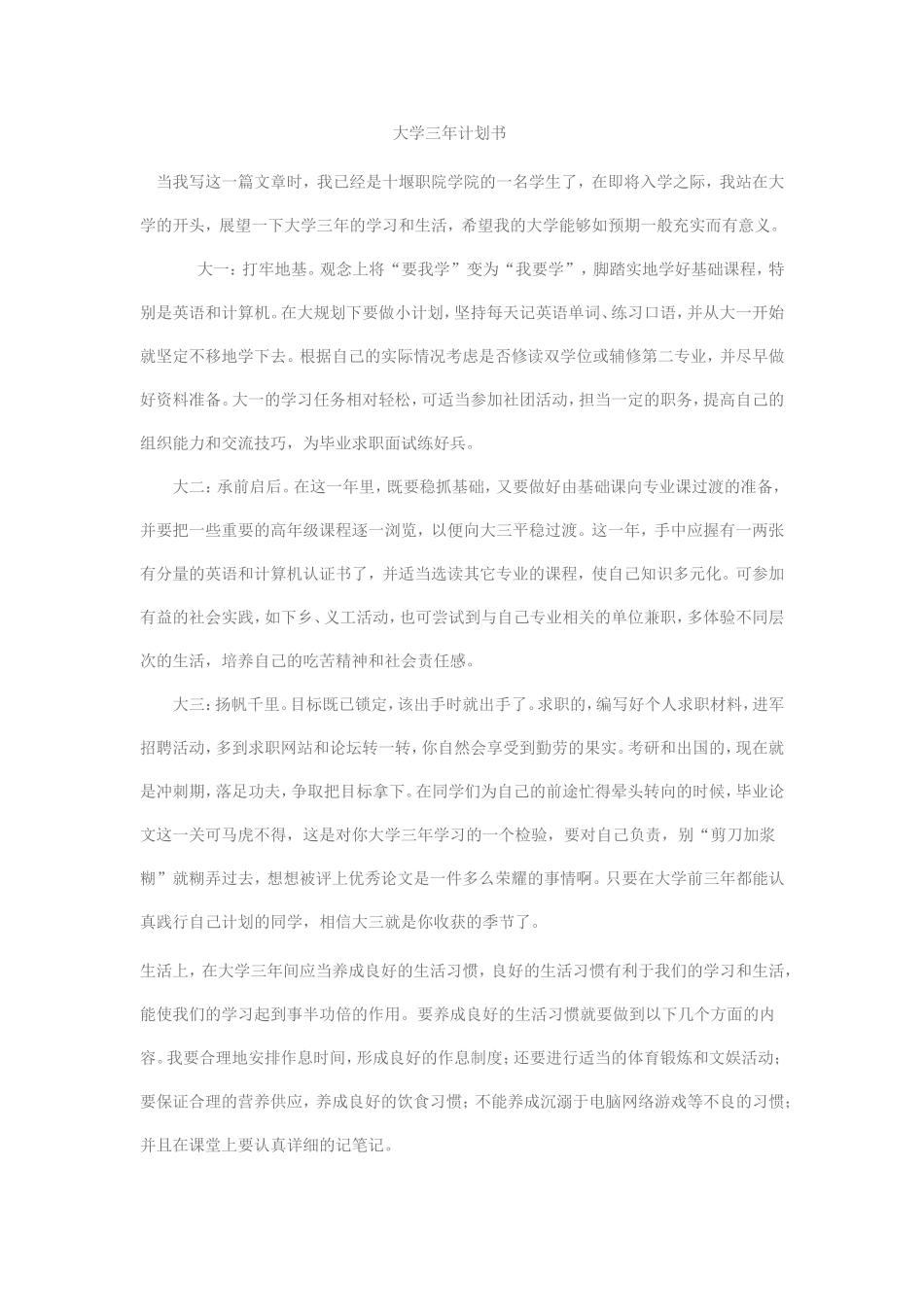 大学三年计划书

当我写这一篇文章时，我已经是十堰职院学院的一名学生了，在即将入学之际，我站在大学的开头，展望一下大学三年的学习和生活，希望我的大学能够如预期一般充实而有意义。

大一：打牢地基。观念上将“要我学”变为“我要学”，脚踏实地学好基础课程，特别是英语和计算机。在大规划下要做小计划，坚持每天记英语单词、练习口语，并从大一开始就坚定不移地学下去。根据自己的实际情况考虑是否修读双学位或辅修第二专业，并尽早做好资料准备。大一的学习任务相对轻松，可适当参加社团活动，担当一定的职务，提高自己的组织能力和交流技巧，为毕业求职面试练好兵。

大二：承前启后。在这一年里，既要稳抓基础，又要做好由基础课向专业课过渡的准备，并要把一些重要的高年级课程逐一浏览，以便向大三平稳过渡。这一年，手中应握有一两张有分量的英语和计算机认证书了，并适当选读其它专业的课程，使自己知识多元化。可参加有益的社会实践，如下乡、义工活动，也可尝试到与自己专业相关的单位兼职，多体验不同层次的生活，培养自己的吃苦精神和社会责任感。

大三：扬帆千里。目标既已锁定，该出手时就出手了。求职的，编写好个人求职材料，进军招聘活动，多到求职网站和论坛转一转，你自然会享受到勤劳的果实。考研和出国的，现在就是冲刺期，落足功夫，争取把目标拿下。在同学们为自己的前途忙得晕头转向的时候，毕业论文这一关可马虎不得，这是对你大学三年学习的一个检验，要对自己负责，别“剪刀加浆糊”就糊弄过去，想想被评上优秀论文是一件多么荣耀的事情啊。只要在大学前三年都能认真践行自己计划的同学，相信大三就是你收获的季节了。

生活上，在大学三年间应当养成良好的生活习惯，良好的生活习惯有利于我们的学习和生活，能使我们的学习起到事半功倍的作用。要养成良好的生活习惯就要做到以下几个方面的内容。我要合理地安排作息时间，形成良好的作息制度；还要进行适当的体育锻炼和文娱活动；要保证合理的营养供应，养成良好的饮食习惯；不能养成沉溺于电脑网络游戏等不良的习惯；并且在课堂上要认真详细的记笔记。